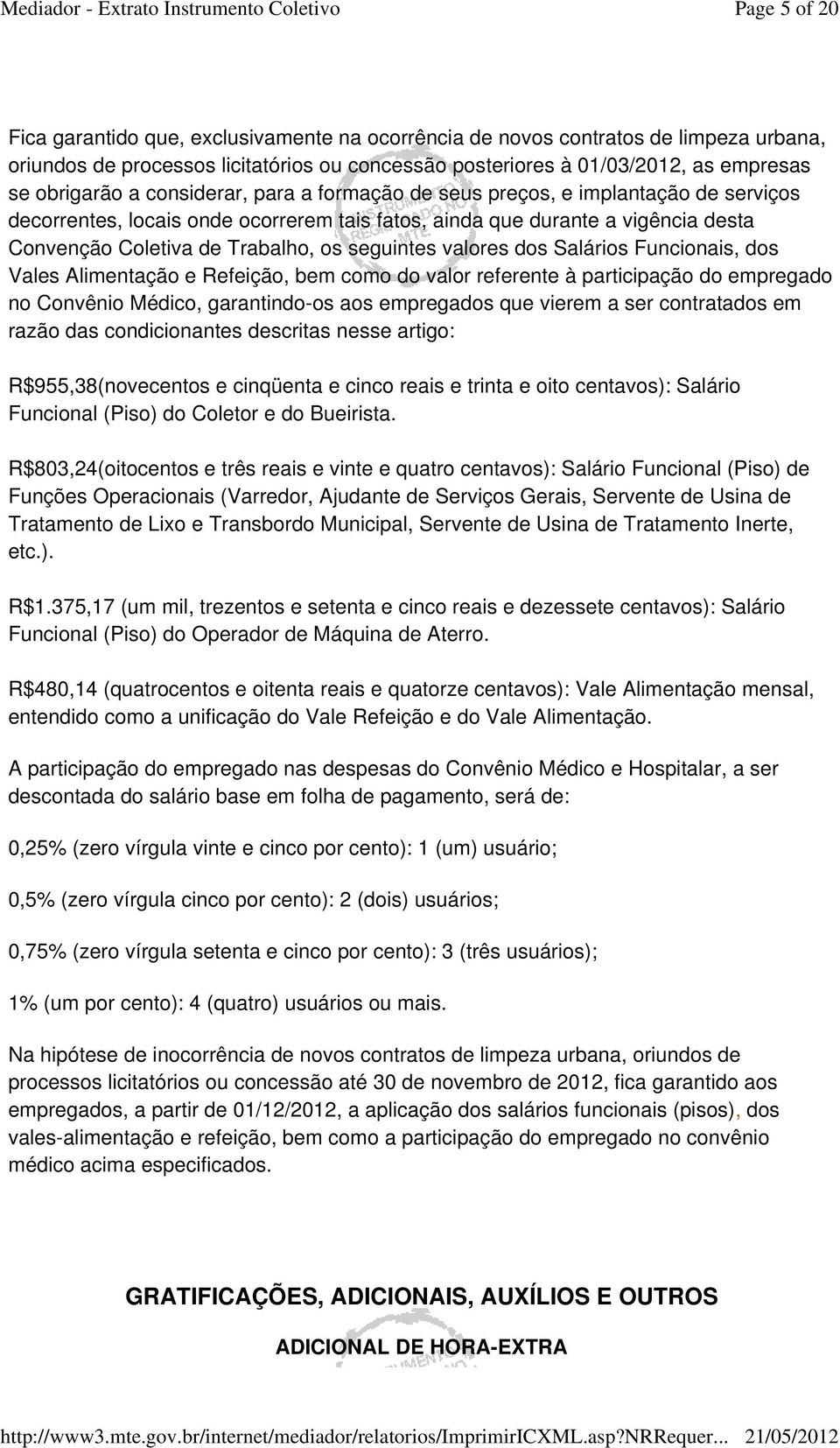 Mediador - Extrato Instrumento Coletivo Page 5 of 20

Fica garantido que, exclusivamente na ocorrência de novos contratos de limpeza urbana, oriundos de processos licitatórios ou concessão posteriores à 01/03/2012, as empresas se obrigarão a considerar, para a formação de seus preços, e implantação de serviços decorrentes, locais onde ocorrerem tais fatos, ainda que durante a vigência desta Convenção Coletiva de Trabalho, os seguintes valores dos Salários Funcionais, dos Vales Alimentação e Refeição, bem como do valor referente à participação do empregado no Convênio Médico, garantindo-os aos empregados que vierem a ser contratados em razão das condicionantes descritas nesse artigo:

R$955,38(novecentos e cinqüenta e cinco reais e trinta e oito centavos): Salário Funcional (Piso) do Coletor e do Bueirista.

R$803,24(oitocentos e três reais e vinte e quatro centavos): Salário Funcional (Piso) de Funções Operacionais (Varredor, Ajudante de Serviços Gerais, Servente de Usina de Tratamento de Lixo e Transbordo Municipal, Servente de Usina de Tratamento Inerte, etc.).

R$1.375,17 (um mil, trezentos e setenta e cinco reais e dezessete centavos): Salário Funcional (Piso) do Operador de Máquina de Aterro.

R$480,14 (quatrocentos e oitenta reais e quatorze centavos): Vale Alimentação mensal, entendido como a unificação do Vale Refeição e do Vale Alimentação.

A participação do empregado nas despesas do Convênio Médico e Hospitalar, a ser descontada do salário base em folha de pagamento, será de:

0,25% (zero vírgula vinte e cinco por cento): 1 (um) usuário;

0,5% (zero vírgula cinco por cento): 2 (dois) usuários;

0,75% (zero vírgula setenta e cinco por cento): 3 (três usuários);

1% (um por cento): 4 (quatro) usuários ou mais.

Na hipótese de inocorrência de novos contratos de limpeza urbana, oriundos de processos licitatórios ou concessão até 30 de novembro de 2012, fica garantido aos empregados, a partir de 01/12/2012, a aplicação dos salários funcionais (pisos), dos vales-alimentação e refeição, bem como a participação do empregado no convênio médico acima especificados.

GRATIFICAÇÕES, ADICIONAIS, AUXÍLIOS E OUTROS

ADICIONAL DE HORA-EXTRA

http://www3.mte.gov.br/internet/mediador/relatorios/ImprimirICXML.asp?NRRequer... 21/05/2012